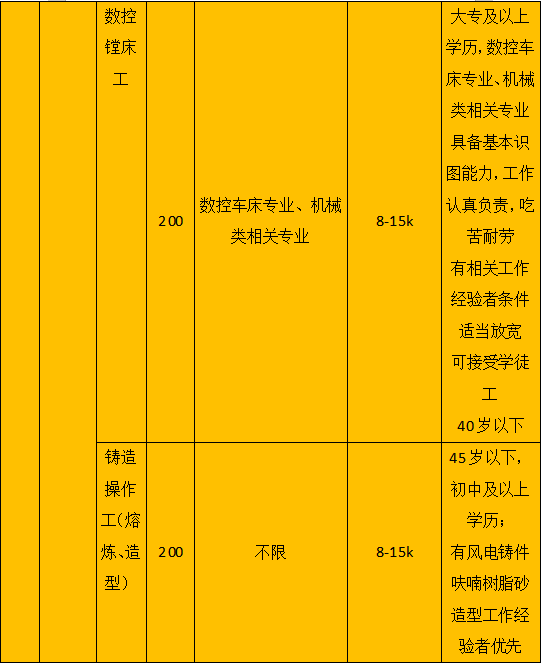 |  |  | 数控镗床工 | 200 | 数控车床专业、机械类相关专业 | 8-15k | 大专及以上学历，数控车床专业、机械类相关专业 具备基本识图能力，工作认真负责，吃苦耐劳 有相关工作经验者条件适当放宽 可接受学徒工 40岁以下 |
|---|---|---|---|---|---|---|
|  |  | 铸造操作工（熔炼、造型） | 200 | 不限 | 8-15k | 45岁以下，初中及以上学历； 有风电铸件呋喃树脂砂造型工作经验者优先 |